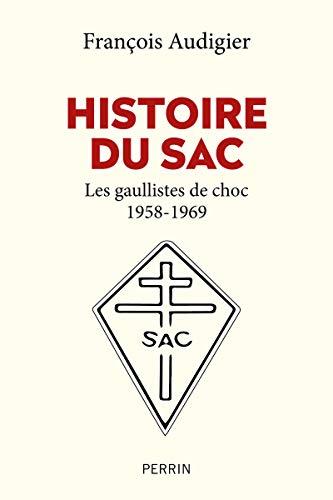 François Audigier

HISTOIRE DU SAC

Les gaullistes de choc
1958-1969

SAC

PERRIN